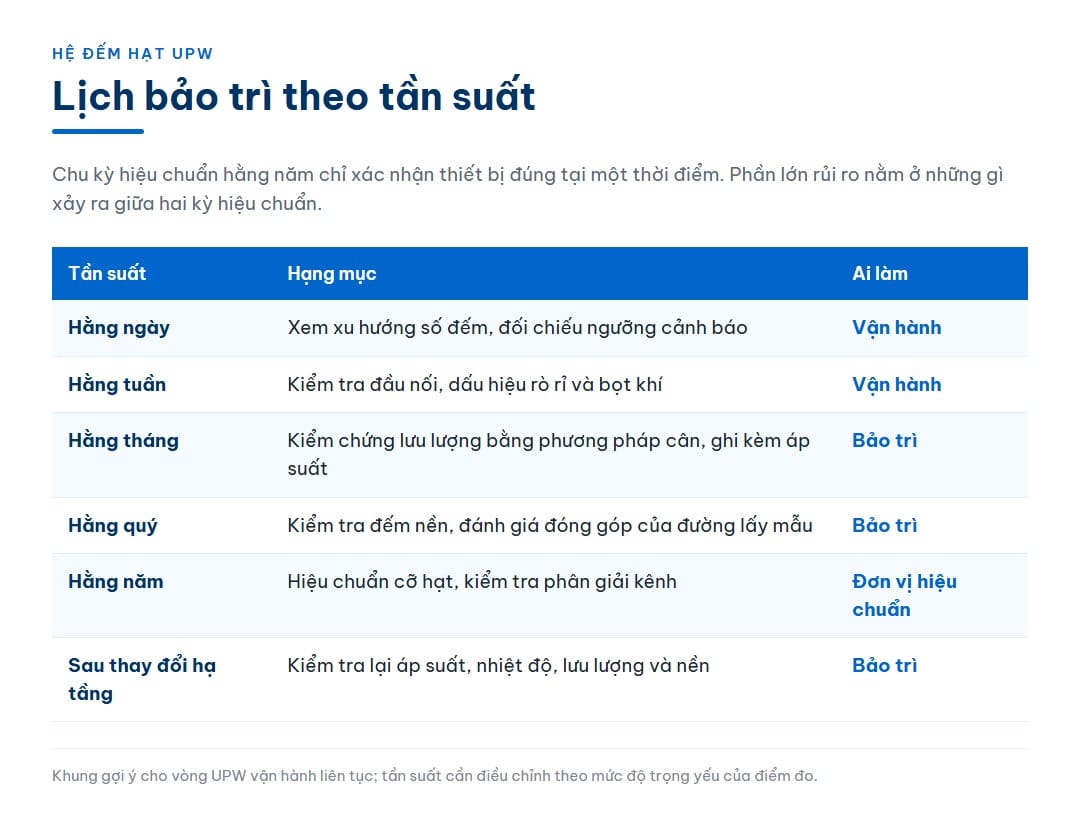 HỆ ĐẾM HẠT UPW

Lịch bảo trì theo tần suất

Chu kỳ hiệu chuẩn hằng năm chỉ xác nhận thiết bị đúng tại một thời điểm. Phần lớn rủi ro nằm ở những gì xảy ra giữa hai kỳ hiệu chuẩn.

| Tần suất | Hạng mục | Ai làm |
|---|---|---|
| Hằng ngày | Xem xu hướng số đếm, đối chiếu ngưỡng cảnh báo | Vận hành |
| Hằng tuần | Kiểm tra đầu nối, dấu hiệu rò rỉ và bọt khí | Vận hành |
| Hằng tháng | Kiểm chứng lưu lượng bằng phương pháp cân, ghi kèm áp suất | Bảo trì |
| Hằng quý | Kiểm tra đếm nền, đánh giá đóng góp của đường lấy mẫu | Bảo trì |
| Hằng năm | Hiệu chuẩn cỡ hạt, kiểm tra phân giải kênh | Đơn vị hiệu chuẩn |
| Sau thay đổi hạ tầng | Kiểm tra lại áp suất, nhiệt độ, lưu lượng và nền | Bảo trì |

Khung gợi ý cho vòng UPW vận hành liên tục; tần suất cần điều chỉnh theo mức độ trọng yếu của điểm đo.